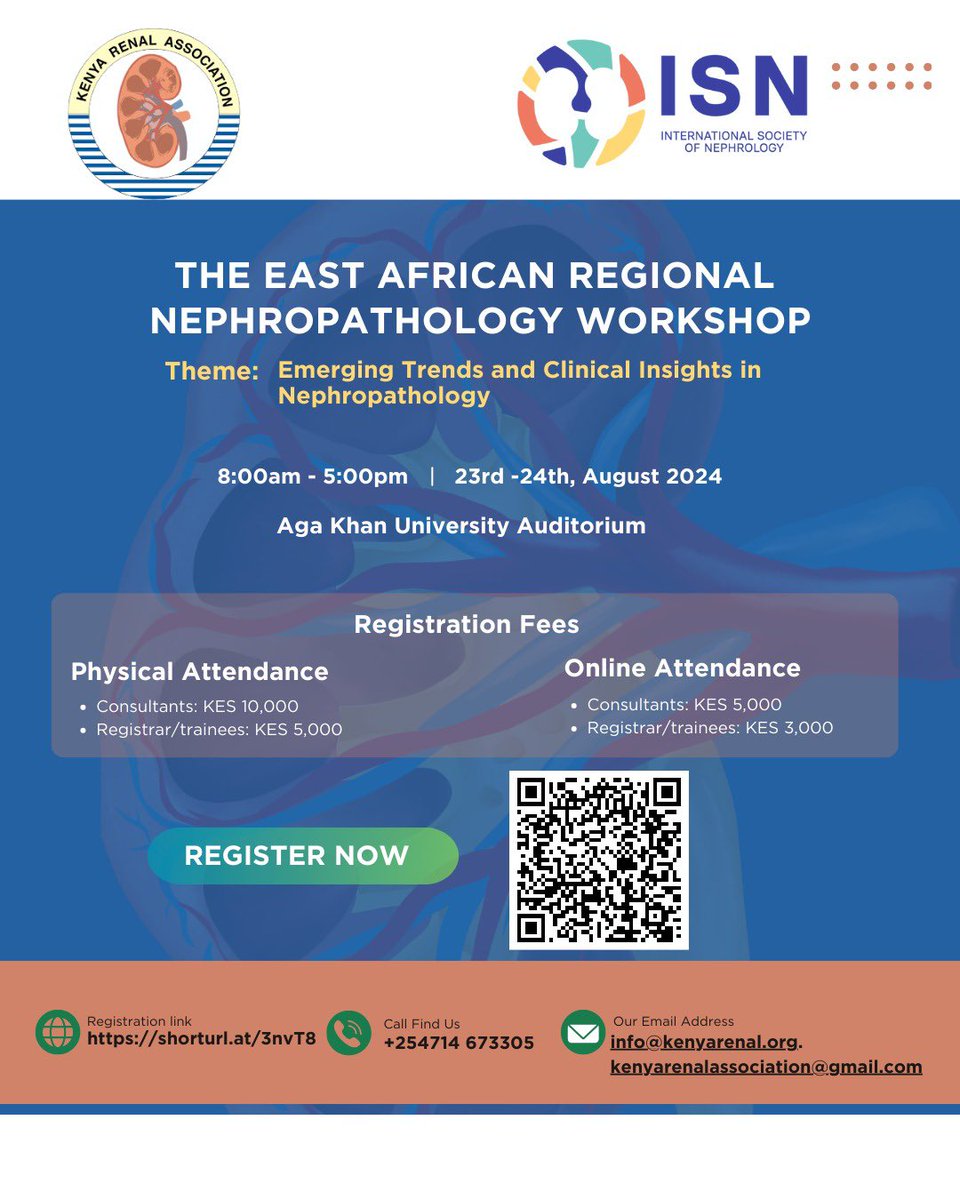 KENYA RENAL ASSOCIATION

ISN
INTERNATIONAL SOCIETY OF NEPHROLOGY

THE EAST AFRICAN REGIONAL NEPHROPATHOLOGY WORKSHOP

Theme: Emerging Trends and Clinical Insights in Nephropathology

8:00am - 5:00pm | 23rd -24th, August 2024

Aga Khan University Auditorium

Registration Fees

Physical Attendance
• Consultants: KES 10,000
• Registrar/trainees: KES 5,000

Online Attendance
• Consultants: KES 5,000
• Registrar/trainees: KES 3,000

REGISTER NOW

Registration link
https://shorturl.at/3nvT8

Call Find Us
+254714 673305

Our Email Address
info@kenyarenal.org.
kenyarenalassociation@gmail.com